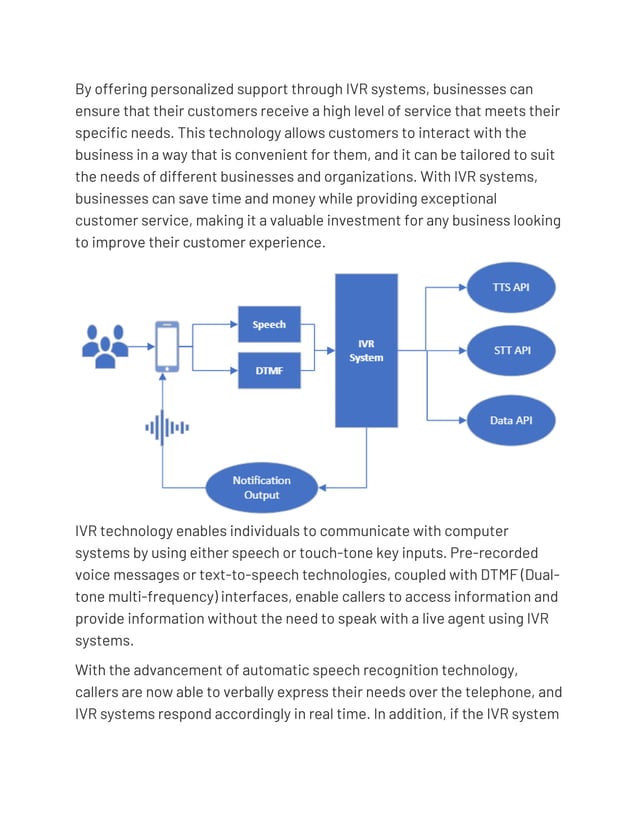 By offering personalized support through IVR systems, businesses can ensure that their customers receive a high level of service that meets their specific needs. This technology allows customers to interact with the business in a way that is convenient for them, and it can be tailored to suit the needs of different businesses and organizations. With IVR systems, businesses can save time and money while providing exceptional customer service, making it a valuable investment for any business looking to improve their customer experience.

Speech
DTMF
IVR System
TTS API
STT API
Data API
Notification Output

IVR technology enables individuals to communicate with computer systems by using either speech or touch-tone key inputs. Pre-recorded voice messages or text-to-speech technologies, coupled with DTMF (Dual-tone multi-frequency) interfaces, enable callers to access information and provide information without the need to speak with a live agent using IVR systems.

With the advancement of automatic speech recognition technology, callers are now able to verbally express their needs over the telephone, and IVR systems respond accordingly in real time. In addition, if the IVR system